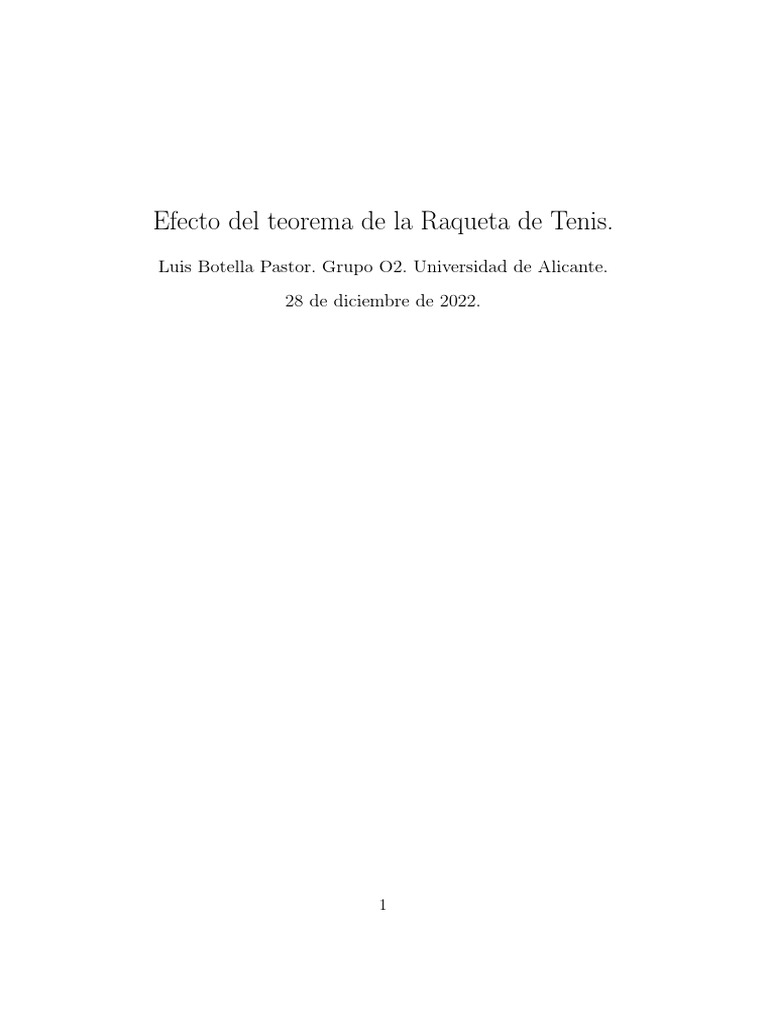 Efecto del teorema de la Raqueta de Tenis.

Luis Botella Pastor. Grupo O2. Universidad de Alicante.

28 de diciembre de 2022.

1